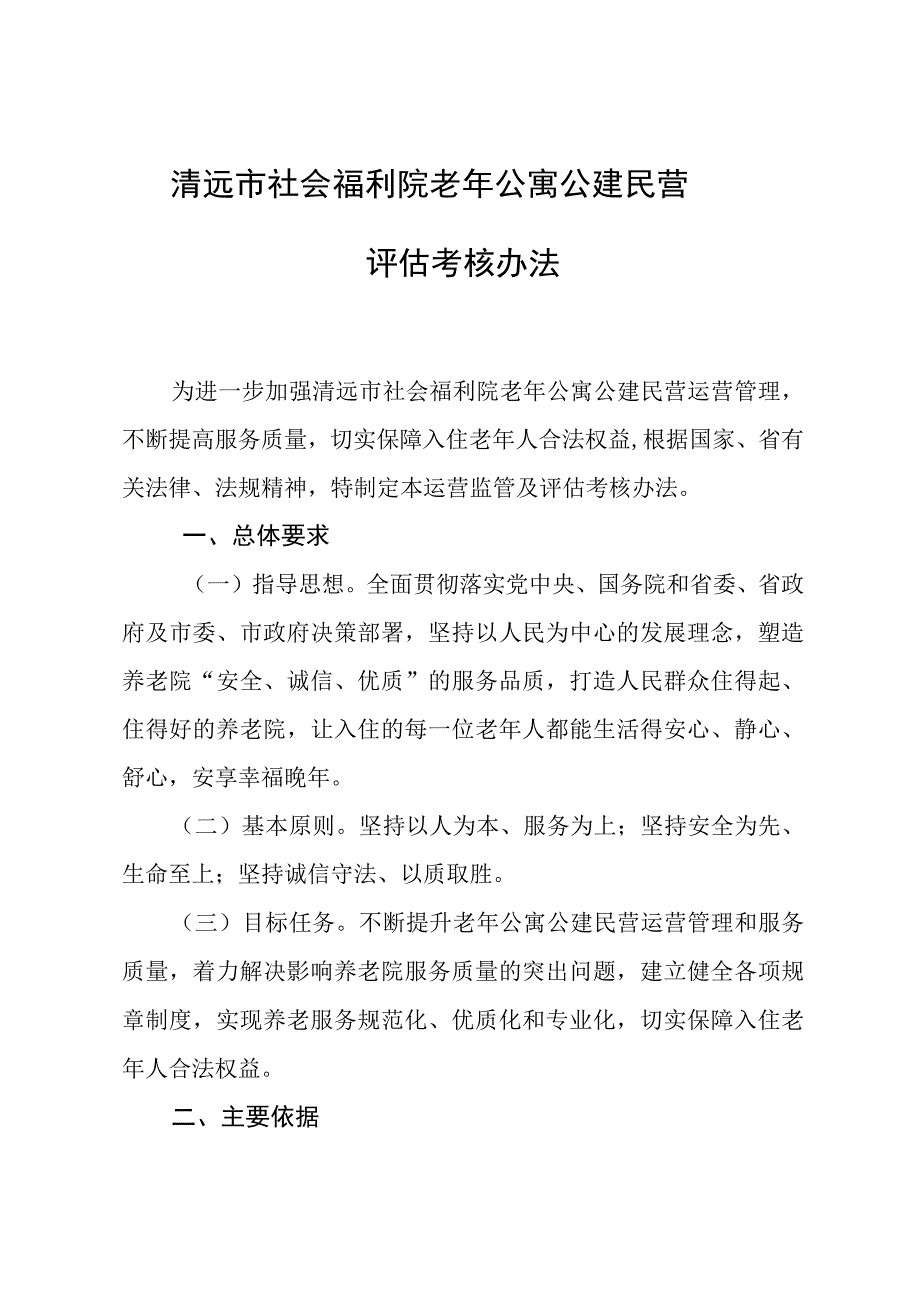 清远市社会福利院老年公寓公建民营

评估考核办法

为进一步加强清远市社会福利院老年公寓公建民营运营管理，不断提高服务质量，切实保障入住老年人合法权益,根据国家、省有关法律、法规精神，特制定本运营监管及评估考核办法。

一、总体要求

（一）指导思想。全面贯彻落实党中央、国务院和省委、省政府及市委、市政府决策部署，坚持以人民为中心的发展理念，塑造养老院“安全、诚信、优质”的服务品质，打造人民群众住得起、住得好的养老院，让入住的每一位老年人都能生活得安心、静心、舒心，安享幸福晚年。

（二）基本原则。坚持以人为本、服务为上；坚持安全为先、生命至上；坚持诚信守法、以质取胜。

（三）目标任务。不断提升老年公寓公建民营运营管理和服务质量，着力解决影响养老院服务质量的突出问题，建立健全各项规章制度，实现养老服务规范化、优质化和专业化，切实保障入住老年人合法权益。

二、主要依据